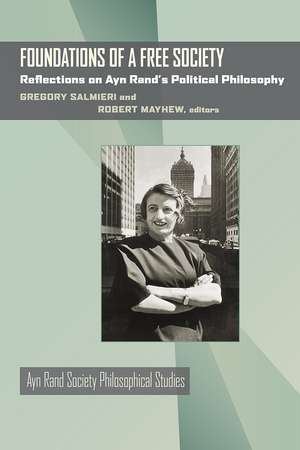 FOUNDATIONS OF A FREE SOCIETY
Reflections on Ayn Rand's Political Philosophy
GREGORY SALMIERI and ROBERT MAYHEW, editors

Ayn Rand Society Philosophical Studies